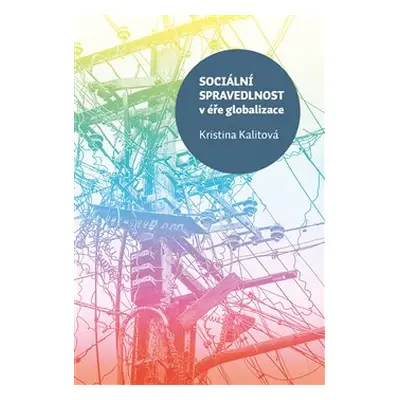 SOCIÁLNÍ SPRAVEDLNOST v éře globalizace

Kristina Kalitová